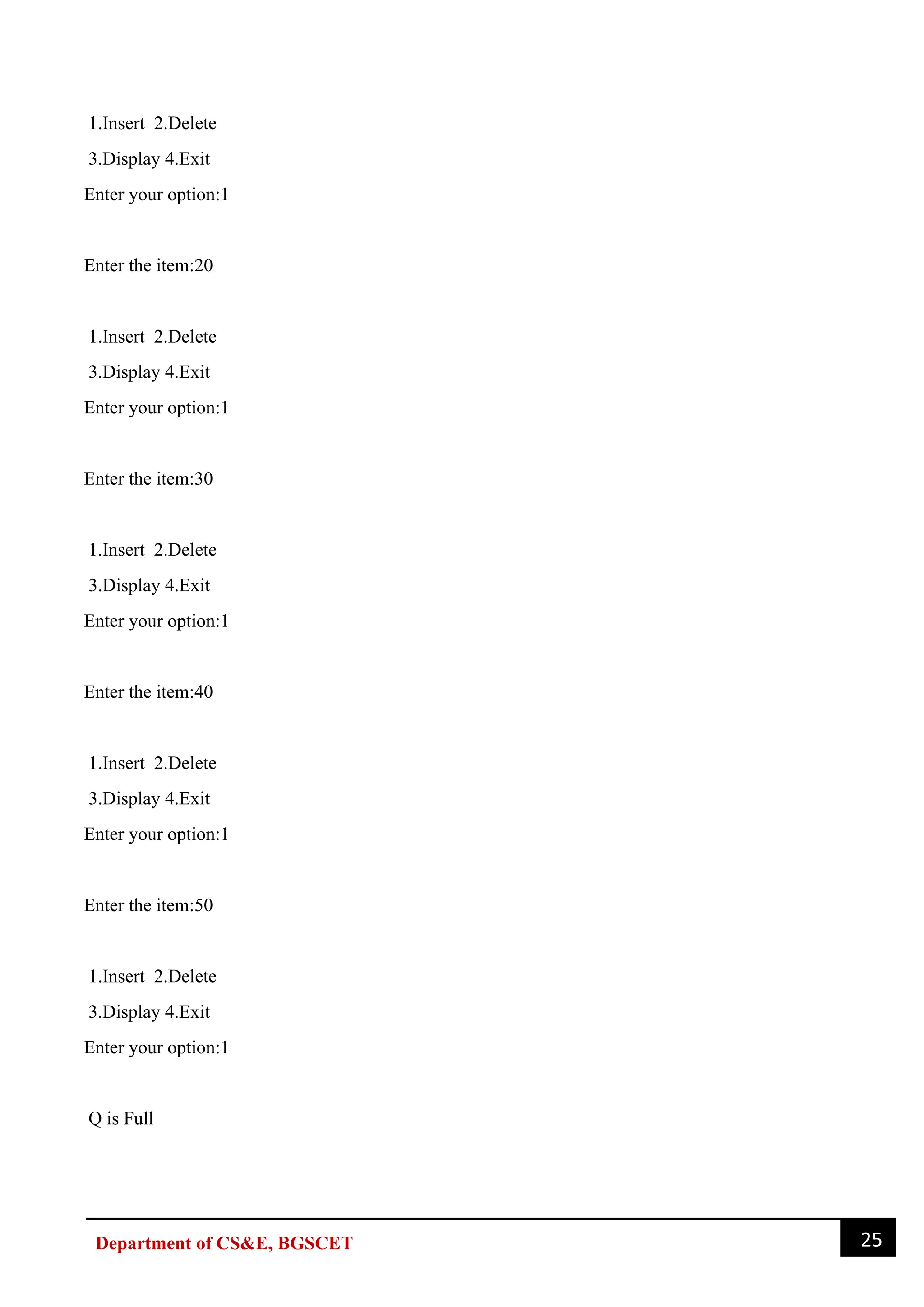 1.Insert 2.Delete
3.Display 4.Exit
Enter your option:1

Enter the item:20

1.Insert 2.Delete
3.Display 4.Exit
Enter your option:1

Enter the item:30

1.Insert 2.Delete
3.Display 4.Exit
Enter your option:1

Enter the item:40

1.Insert 2.Delete
3.Display 4.Exit
Enter your option:1

Enter the item:50

1.Insert 2.Delete
3.Display 4.Exit
Enter your option:1

Q is Full

Department of CS&E, BGSCET

25